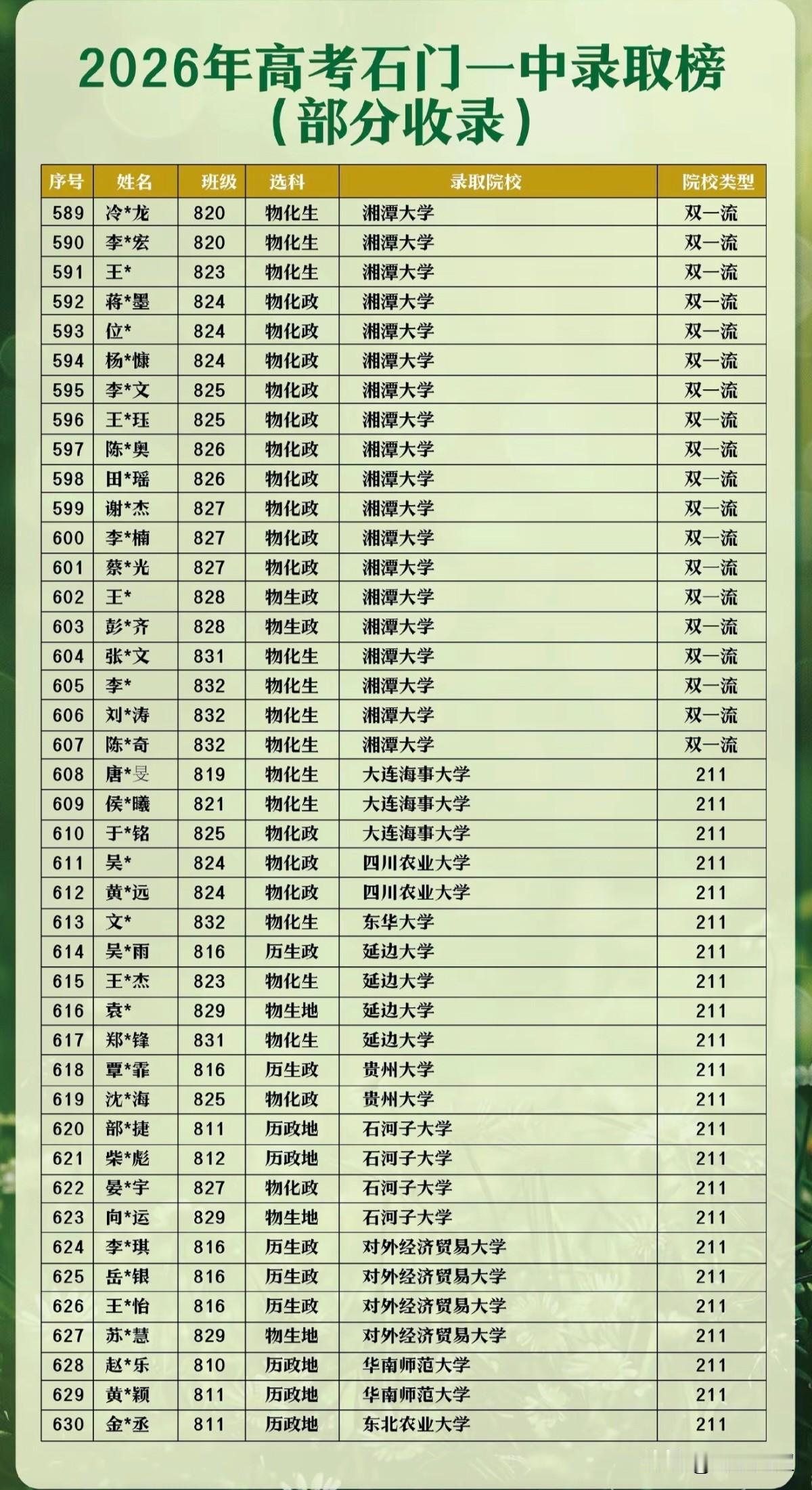 2026年高考石门一中录取榜
（部分收录）

| 序号 | 姓名 | 班级 | 选科 | 录取院校 | 院校类型 |
|---|---|---|---|---|---|
| 589 | 冷*龙 | 820 | 物化生 | 湘潭大学 | 双一流 |
| 590 | 李*宏 | 820 | 物化生 | 湘潭大学 | 双一流 |
| 591 | 王* | 823 | 物化生 | 湘潭大学 | 双一流 |
| 592 | 蒋*墨 | 824 | 物化政 | 湘潭大学 | 双一流 |
| 593 | 位* | 824 | 物化政 | 湘潭大学 | 双一流 |
| 594 | 杨*慷 | 824 | 物化政 | 湘潭大学 | 双一流 |
| 595 | 李*文 | 825 | 物化政 | 湘潭大学 | 双一流 |
| 596 | 王*珏 | 825 | 物化政 | 湘潭大学 | 双一流 |
| 597 | 陈*奥 | 826 | 物化政 | 湘潭大学 | 双一流 |
| 598 | 田*瑶 | 826 | 物化政 | 湘潭大学 | 双一流 |
| 599 | 谢*杰 | 827 | 物化政 | 湘潭大学 | 双一流 |
| 600 | 李*楠 | 827 | 物化政 | 湘潭大学 | 双一流 |
| 601 | 蔡*光 | 827 | 物化政 | 湘潭大学 | 双一流 |
| 602 | 王* | 828 | 物生政 | 湘潭大学 | 双一流 |
| 603 | 彭*齐 | 828 | 物生政 | 湘潭大学 | 双一流 |
| 604 | 张*文 | 831 | 物化生 | 湘潭大学 | 双一流 |
| 605 | 李* | 832 | 物化生 | 湘潭大学 | 双一流 |
| 606 | 刘*涛 | 832 | 物化生 | 湘潭大学 | 双一流 |
| 607 | 陈*奇 | 832 | 物化生 | 湘潭大学 | 双一流 |
| 608 | 唐*旻 | 819 | 物化生 | 大连海事大学 | 211 |
| 609 | 侯*曦 | 821 | 物化生 | 大连海事大学 | 211 |
| 610 | 于*铭 | 825 | 物化政 | 大连海事大学 | 211 |
| 611 | 吴* | 824 | 物化政 | 四川农业大学 | 211 |
| 612 | 黄*远 | 824 | 物化政 | 四川农业大学 | 211 |
| 613 | 文* | 832 | 物化生 | 东华大学 | 211 |
| 614 | 吴*雨 | 816 | 历生政 | 延边大学 | 211 |
| 615 | 王*杰 | 823 | 物化生 | 延边大学 | 211 |
| 616 | 袁* | 829 | 物生地 | 延边大学 | 211 |
| 617 | 郑*锋 | 831 | 物化生 | 延边大学 | 211 |
| 618 | 覃*霏 | 816 | 历生政 | 贵州大学 | 211 |
| 619 | 沈*海 | 825 | 物化政 | 贵州大学 | 211 |
| 620 | 部*捷 | 811 | 历政地 | 石河子大学 | 211 |
| 621 | 柴*彪 | 812 | 历政地 | 石河子大学 | 211 |
| 622 | 晏*宇 | 827 | 物化政 | 石河子大学 | 211 |
| 623 | 向*运 | 829 | 物生地 | 石河子大学 | 211 |
| 624 | 李*琪 | 816 | 历生政 | 对外经济贸易大学 | 211 |
| 625 | 岳*银 | 816 | 历生政 | 对外经济贸易大学 | 211 |
| 626 | 王*怡 | 816 | 历生政 | 对外经济贸易大学 | 211 |
| 627 | 苏*慧 | 829 | 物生地 | 对外经济贸易大学 | 211 |
| 628 | 赵*乐 | 810 | 历政地 | 华南师范大学 | 211 |
| 629 | 黄*颖 | 811 | 历政地 | 华南师范大学 | 211 |
| 630 | 金*丞 | 811 | 历政地 | 东北农业大学 | 211 |